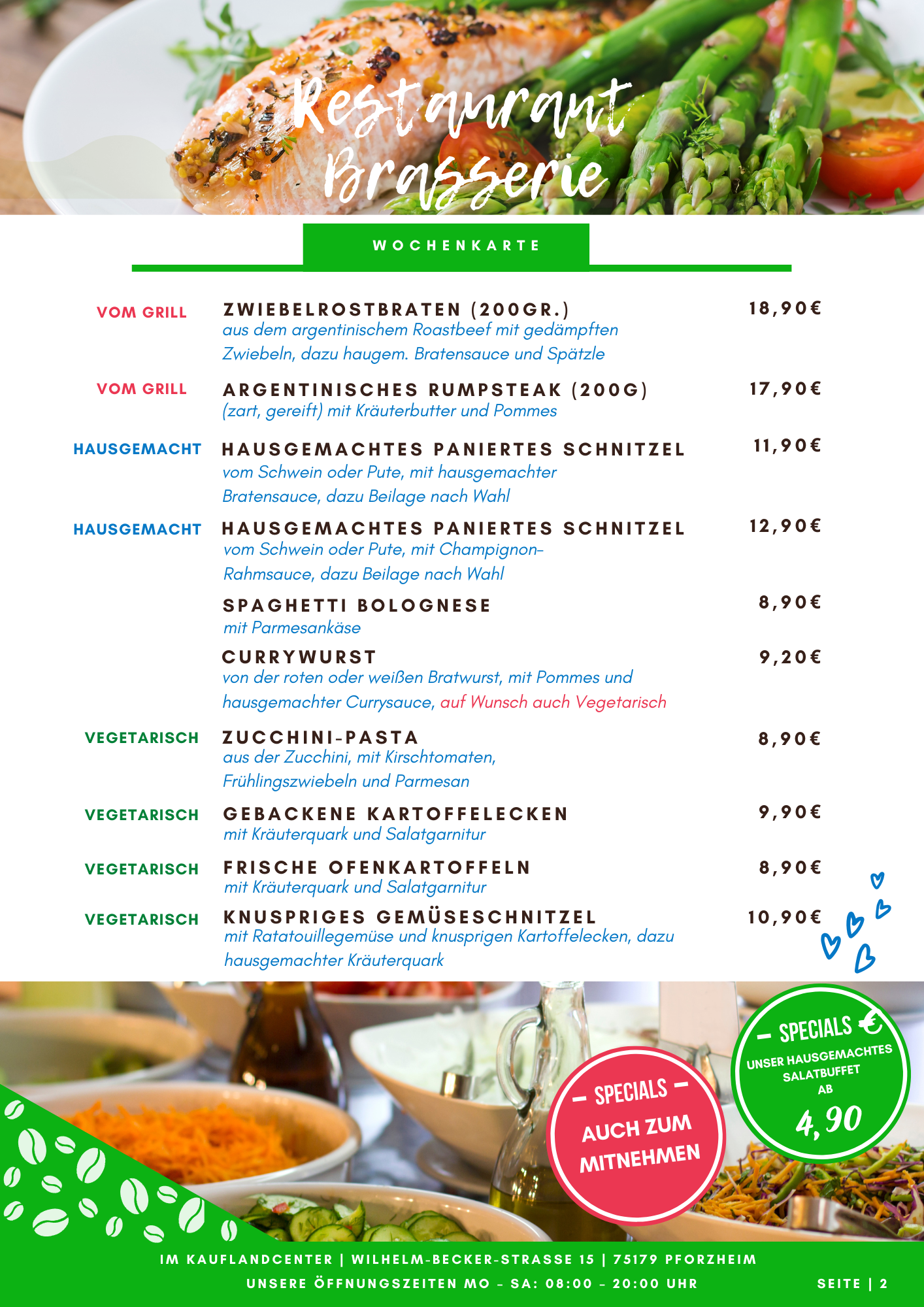 Restaurant Brasserie

WOCHENKARTE

VOM GRILL ZWIEBELROSTBRATEN (200GR.) 18,90€
aus dem argentinischem Roastbeef mit gedämpften Zwiebeln, dazu haugem. Bratensauce und Spätzle

VOM GRILL ARGENTINISCHES RUMPSTEAK (200G) 17,90€
(zart, gereift) mit Kräuterbutter und Pommes

HAUSGEMACHT HAUSGEMACHTES PANIERTES SCHNITZEL 11,90€
vom Schwein oder Pute, mit hausgemachter Bratensauce, dazu Beilage nach Wahl

HAUSGEMACHT HAUSGEMACHTES PANIERTES SCHNITZEL 12,90€
vom Schwein oder Pute, mit Champignon-Rahmsauce, dazu Beilage nach Wahl

SPAGHETTI BOLOGNESE 8,90€
mit Parmesankäse

CURRYWURST 9,20€
von der roten oder weißen Bratwurst, mit Pommes und hausgemachter Currysauce, auf Wunsch auch Vegetarisch

VEGETARISCH ZUCCHINI-PASTA 8,90€
aus der Zucchini, mit Kirschtomaten, Frühlingszwiebeln und Parmesan

VEGETARISCH GEBACKENE KARTOFFELECKEN 9,90€
mit Kräuterquark und Salatgarnitur

VEGETARISCH FRISCHE OFENKARTOFFELN 8,90€
mit Kräuterquark und Salatgarnitur

VEGETARISCH KNUSPRIGES GEMÜSESCHNITZEL 10,90€
mit Ratatouillegemüse und knusprigen Kartoffelecken, dazu hausgemachter Kräuterquark

– SPECIALS –
AUCH ZUM MITNEHMEN

– SPECIALS €
UNSER HAUSGEMACHTES SALATBUFFET AB
4,90

IM KAUFLANDCENTER | WILHELM-BECKER-STRASSE 15 | 75179 PFORZHEIM
UNSERE ÖFFNUNGSZEITEN MO - SA: 08:00 - 20:00 UHR
SEITE | 2